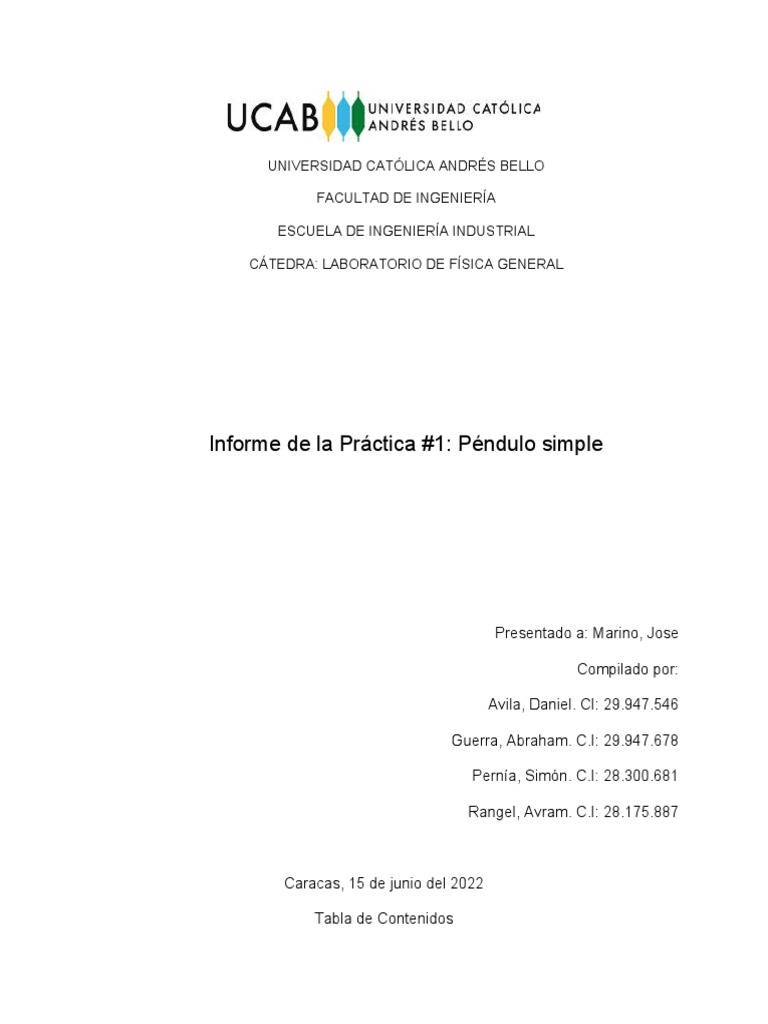 UCAB UNIVERSIDAD CATÓLICA ANDRÉS BELLO

UNIVERSIDAD CATÓLICA ANDRÉS BELLO

FACULTAD DE INGENIERÍA

ESCUELA DE INGENIERÍA INDUSTRIAL

CÁTEDRA: LABORATORIO DE FÍSICA GENERAL

Informe de la Práctica #1: Péndulo simple

Presentado a: Marino, Jose

Compilado por:

Avila, Daniel. CI: 29.947.546

Guerra, Abraham. C.I: 29.947.678

Pernía, Simón. C.I: 28.300.681

Rangel, Avram. C.I: 28.175.887

Caracas, 15 de junio del 2022

Tabla de Contenidos